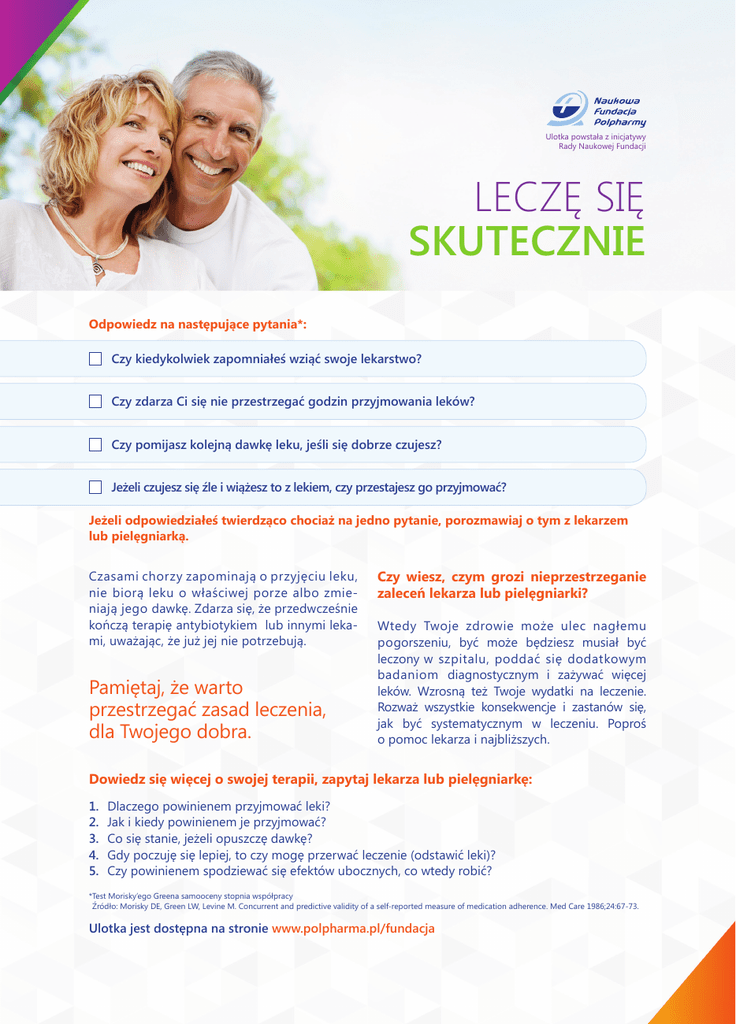 Naukowa Fundacja Polpharmy

Ulotka powstała z inicjatywy Rady Naukowej Fundacji

LECZĘ SIĘ
SKUTECZNIE

Odpowiedz na następujące pytania*:

Czy kiedykolwiek zapomniałeś wziąć swoje lekarstwo?

Czy zdarza Ci się nie przestrzegać godzin przyjmowania leków?

Czy pomijasz kolejną dawkę leku, jeśli się dobrze czujesz?

Jeżeli czujesz się źle i wiążesz to z lekiem, czy przestajesz go przyjmować?

Jeżeli odpowiedziałeś twierdząco chociaż na jedno pytanie, porozmawiaj o tym z lekarzem lub pielęgniarką.

Czasami chorzy zapominają o przyjęciu leku, nie biorą leku o właściwej porze albo zmieniają jego dawkę. Zdarza się, że przedwcześnie kończą terapię antybiotykiem lub innymi lekami, uważając, że już jej nie potrzebują.

Pamiętaj, że warto przestrzegać zasad leczenia, dla Twojego dobra.

Czy wiesz, czym grozi nieprzestrzeganie zaleceń lekarza lub pielęgniarki?

Wtedy Twoje zdrowie może ulec nagłemu pogorszeniu, być może będziesz musiał być leczony w szpitalu, poddać się dodatkowym badaniom diagnostycznym i zażywać więcej leków. Wzrosną też Twoje wydatki na leczenie. Rozważ wszystkie konsekwencje i zastanów się, jak być systematycznym w leczeniu. Poproś o pomoc lekarza i najbliższych.

Dowiedz się więcej o swojej terapii, zapytaj lekarza lub pielęgniarkę:

1. Dlaczego powinienem przyjmować leki?
2. Jak i kiedy powinienem je przyjmować?
3. Co się stanie, jeżeli opuszczę dawkę?
4. Gdy poczuję się lepiej, to czy mogę przerwać leczenie (odstawić leki)?
5. Czy powinienem spodziewać się efektów ubocznych, co wtedy robić?

*Test Morisky'ego Greena samooceny stopnia współpracy
Źródło: Morisky DE, Green LW, Levine M. Concurrent and predictive validity of a self-reported measure of medication adherence. Med Care 1986;24:67-73.

Ulotka jest dostępna na stronie www.polpharma.pl/fundacja